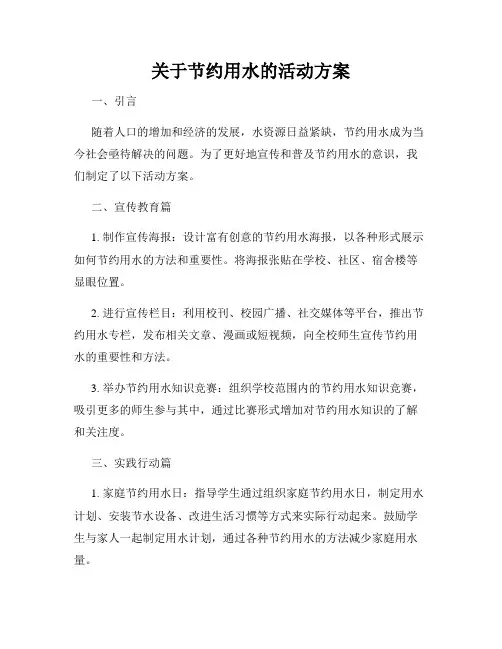 关于节约用水的活动方案

一、引言

随着人口的增加和经济的发展，水资源日益紧缺，节约用水成为当今社会亟待解决的问题。为了更好地宣传和普及节约用水的意识，我们制定了以下活动方案。

二、宣传教育篇

1. 制作宣传海报：设计富有创意的节约用水海报，以各种形式展示如何节约用水的方法和重要性。将海报张贴在学校、社区、宿舍楼等显眼位置。

2. 进行宣传栏目：利用校刊、校园广播、社交媒体等平台，推出节约用水专栏，发布相关文章、漫画或短视频，向全校师生宣传节约用水的重要性和方法。

3. 举办节约用水知识竞赛：组织学校范围内的节约用水知识竞赛，吸引更多的师生参与其中，通过比赛形式增加对节约用水知识的了解和关注度。

三、实践行动篇

1. 家庭节约用水日：指导学生通过组织家庭节约用水日，制定用水计划、安装节水设备、改进生活习惯等方式来实际行动起来。鼓励学生与家人一起制定用水计划，通过各种节约用水的方法减少家庭用水量。